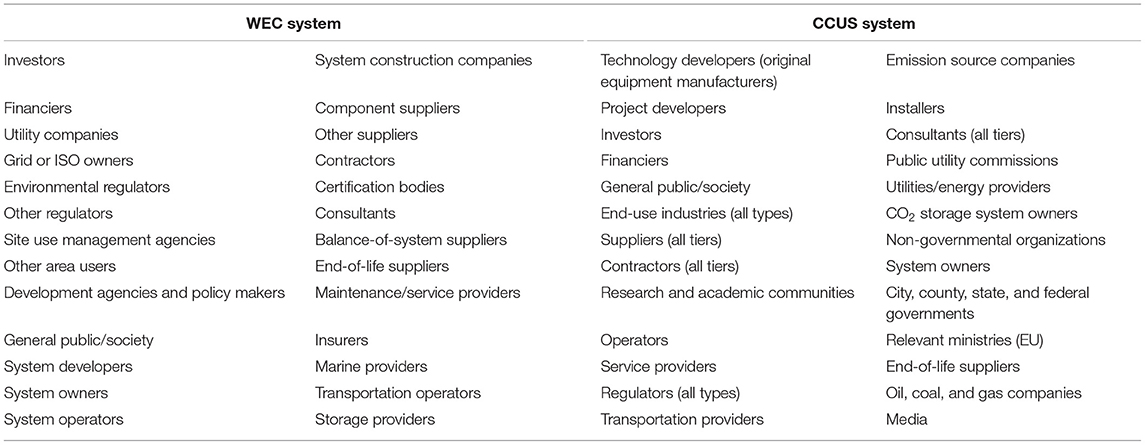 | WEC system | | CCUS system | |
|---|---|---|---|
| Investors | System construction companies | Technology developers (original equipment manufacturers) | Emission source companies |
| Financiers | Component suppliers | Project developers | Installers |
| Utility companies | Other suppliers | Investors | Consultants (all tiers) |
| Grid or ISO owners | Contractors | Financiers | Public utility commissions |
| Environmental regulators | Certification bodies | General public/society | Utilities/energy providers |
| Other regulators | Consultants | End-use industries (all types) | $CO_2$ storage system owners |
| Site use management agencies | Balance-of-system suppliers | Suppliers (all tiers) | Non-governmental organizations |
| Other area users | End-of-life suppliers | Contractors (all tiers) | System owners |
| Development agencies and policy makers | Maintenance/service providers | Research and academic communities | City, county, state, and federal governments |
| General public/society | Insurers | Operators | Relevant ministries (EU) |
| System developers | Marine providers | Service providers | End-of-life suppliers |
| System owners | Transportation operators | Regulators (all types) | Oil, coal, and gas companies |
| System operators | Storage providers | Transportation providers | Media |